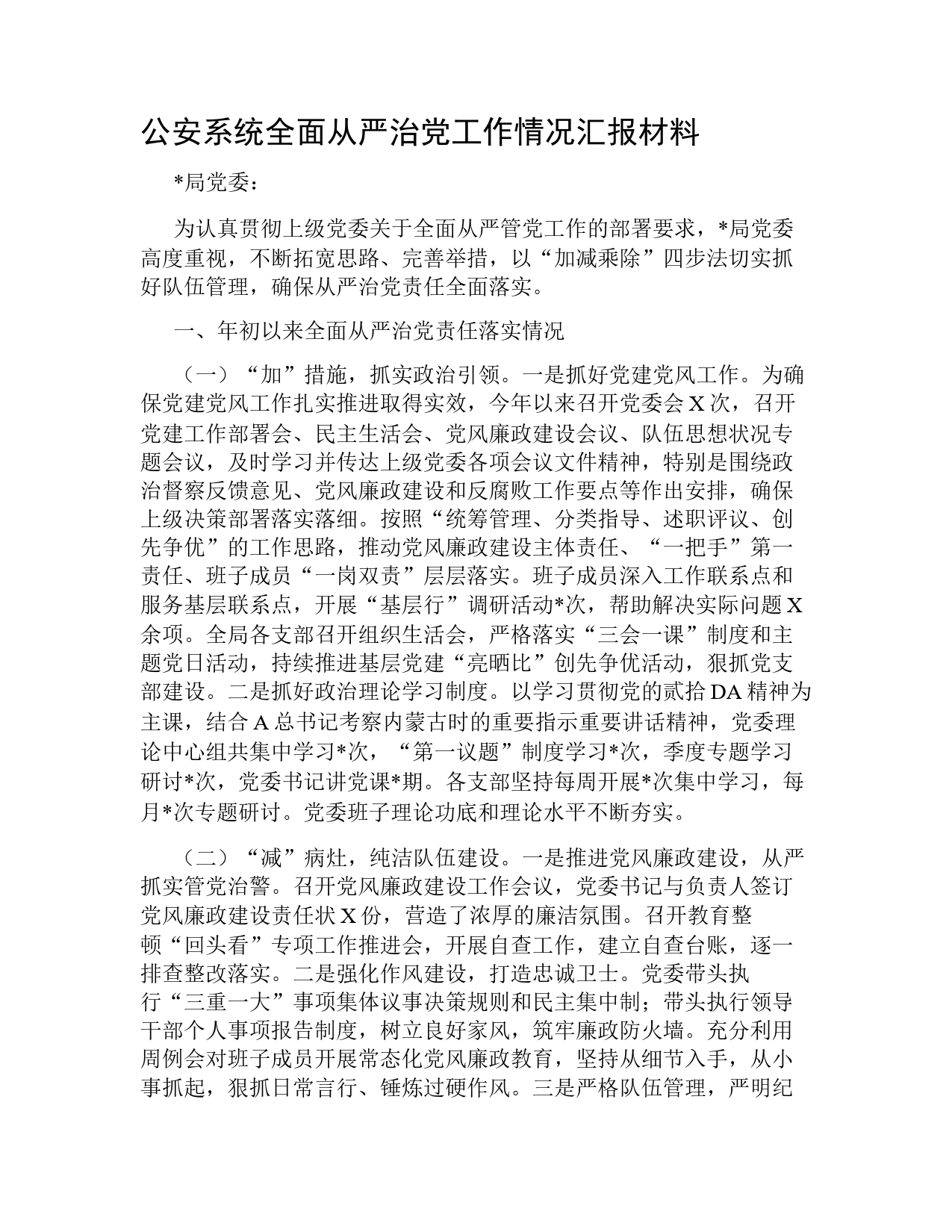 公安系统全面从严治党工作情况汇报材料

*局党委：

为认真贯彻上级党委关于全面从严管党工作的部署要求，*局党委高度重视，不断拓宽思路、完善举措，以“加减乘除”四步法切实抓好队伍管理，确保从严治党责任全面落实。

一、年初以来全面从严治党责任落实情况

（一）“加”措施，抓实政治引领。一是抓好党建党风工作。为确保党建党风工作扎实推进取得实效，今年以来召开党委会X次，召开党建工作部署会、民主生活会、党风廉政建设会议、队伍思想状况专题会议，及时学习并传达上级党委各项会议文件精神，特别是围绕政治督察反馈意见、党风廉政建设和反腐败工作要点等作出安排，确保上级决策部署落实落细。按照“统筹管理、分类指导、述职评议、创先争优”的工作思路，推动党风廉政建设主体责任、“一把手”第一责任、班子成员“一岗双责”层层落实。班子成员深入工作联系点和服务基层联系点，开展“基层行”调研活动*次，帮助解决实际问题X余项。全局各支部召开组织生活会，严格落实“三会一课”制度和主题党日活动，持续推进基层党建“亮晒比”创先争优活动，狠抓党支部建设。二是抓好政治理论学习制度。以学习贯彻党的贰拾DA精神为主课，结合A总书记考察内蒙古时的重要指示重要讲话精神，党委理论中心组共集中学习*次，“第一议题”制度学习*次，季度专题学习研讨*次，党委书记讲党课*期。各支部坚持每周开展*次集中学习，每月*次专题研讨。党委班子理论功底和理论水平不断夯实。

（二）“减”病灶，纯洁队伍建设。一是推进党风廉政建设，从严抓实管党治警。召开党风廉政建设工作会议，党委书记与负责人签订党风廉政建设责任状X份，营造了浓厚的廉洁氛围。召开教育整顿“回头看”专项工作推进会，开展自查工作，建立自查台账，逐一排查整改落实。二是强化作风建设，打造忠诚卫士。党委带头执行“三重一大”事项集体议事决策规则和民主集中制；带头执行领导干部个人事项报告制度，树立良好家风，筑牢廉政防火墙。充分利用周例会对班子成员开展常态化党风廉政教育，坚持从细节入手，从小事抓起，狠抓日常言行、锤炼过硬作风。三是严格队伍管理，严明纪